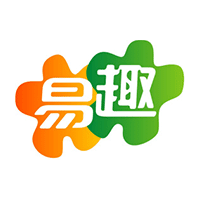 易趣